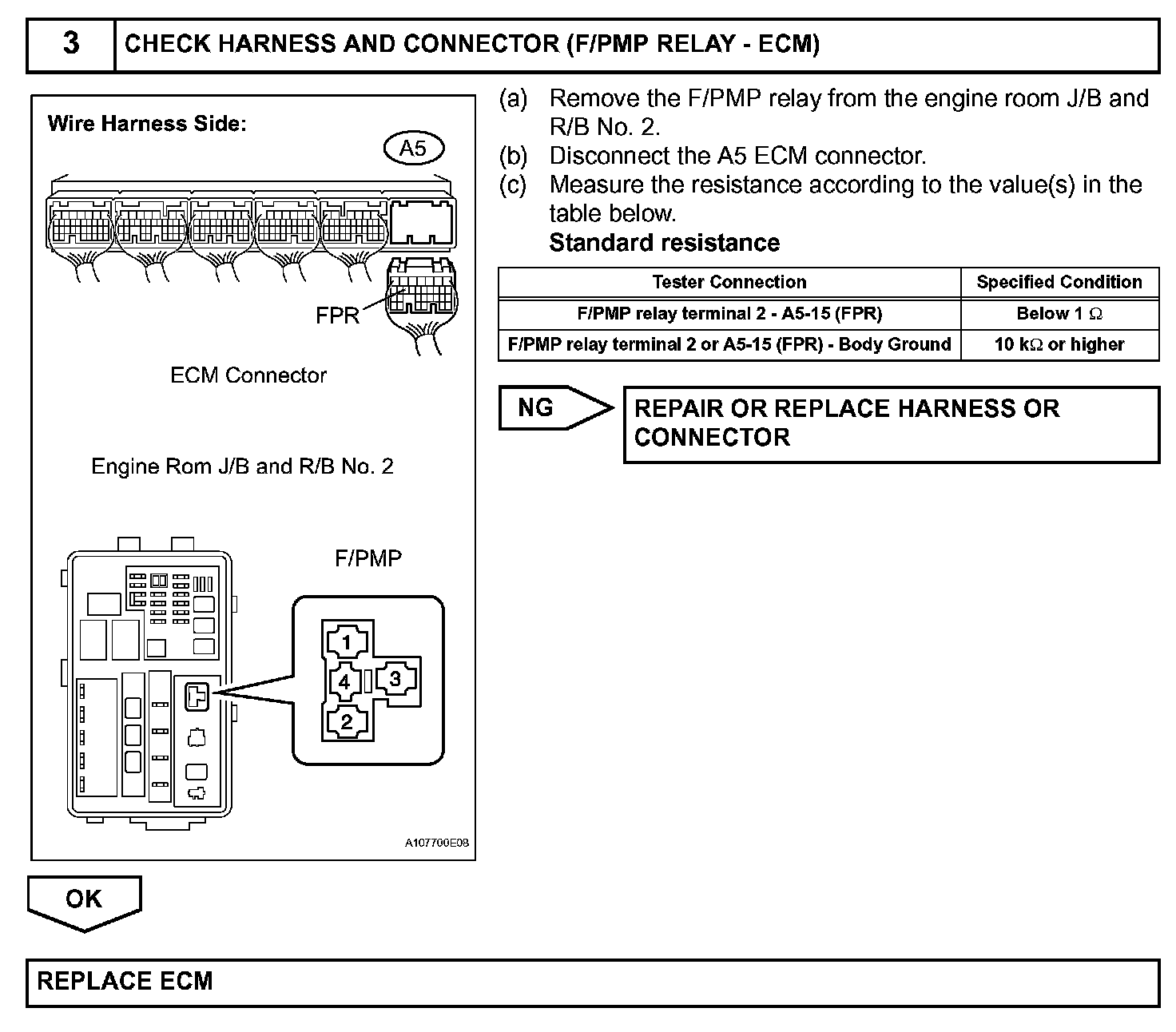 3 CHECK HARNESS AND CONNECTOR (F/PMP RELAY - ECM)

Wire Harness Side:

A5

FPR

ECM Connector

Engine Rom J/B and R/B No. 2

F/PMP

1

4

3

2

A107700E08

(a) Remove the F/PMP relay from the engine room J/B and R/B No. 2.

(b) Disconnect the A5 ECM connector.

(c) Measure the resistance according to the value(s) in the table below.

Standard resistance

| Tester Connection | Specified Condition |
|---|---|
| F/PMP relay terminal 2 - A5-15 (FPR) | Below 1 $\Omega$ |
| F/PMP relay terminal 2 or A5-15 (FPR) - Body Ground | 10 k$\Omega$ or higher |

NG

REPAIR OR REPLACE HARNESS OR CONNECTOR

OK

REPLACE ECM